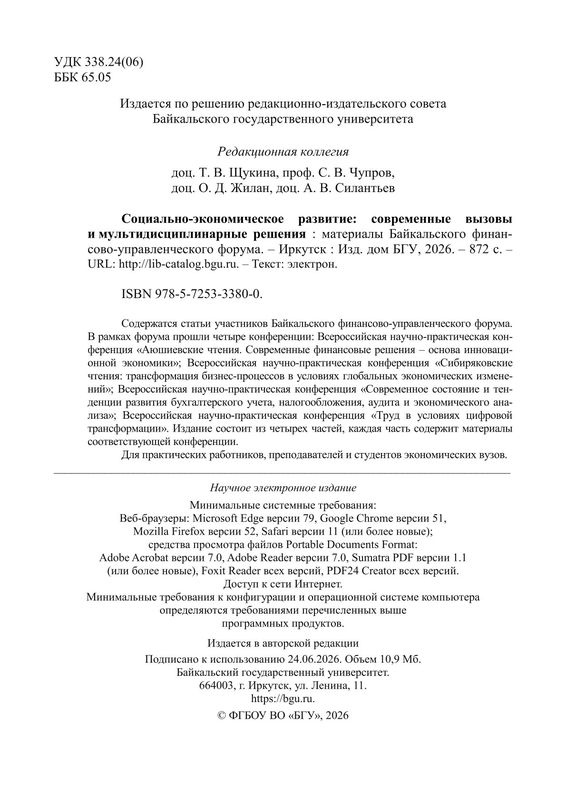 УДК 338.24(06)
ББК 65.05

Издается по решению редакционно-издательского совета Байкальского государственного университета

Редакционная коллегия
доц. Т. В. Щукина, проф. С. В. Чупров,
доц. О. Д. Жилан, доц. А. В. Силантьев

Социально-экономическое развитие: современные вызовы и мультидисциплинарные решения : материалы Байкальского финансово-управленческого форума. – Иркутск : Изд. дом БГУ, 2026. – 872 с. – URL: http://lib-catalog.bgu.ru. – Текст: электрон.

ISBN 978-5-7253-3380-0.

Содержатся статьи участников Байкальского финансово-управленческого форума. В рамках форума прошли четыре конференции: Всероссийская научно-практическая конференция «Аюшиевские чтения. Современные финансовые решения – основа инновационной экономики»; Всероссийская научно-практическая конференция «Сибиряковские чтения: трансформация бизнес-процессов в условиях глобальных экономических изменений»; Всероссийская научно-практическая конференция «Современное состояние и тенденции развития бухгалтерского учета, налогообложения, аудита и экономического анализа»; Всероссийская научно-практическая конференция «Труд в условиях цифровой трансформации». Издание состоит из четырех частей, каждая часть содержит материалы соответствующей конференции.

Для практических работников, преподавателей и студентов экономических вузов.

Научное электронное издание

Минимальные системные требования:
Веб-браузеры: Microsoft Edge версии 79, Google Chrome версии 51, Mozilla Firefox версии 52, Safari версии 11 (или более новые); средства просмотра файлов Portable Documents Format: Adobe Acrobat версии 7.0, Adobe Reader версии 7.0, Sumatra PDF версии 1.1 (или более новые), Foxit Reader всех версий, PDF24 Creator всех версий.
Доступ к сети Интернет.
Минимальные требования к конфигурации и операционной системе компьютера определяются требованиями перечисленных выше программных продуктов.

Издается в авторской редакции
Подписано к использованию 24.06.2026. Объем 10,9 Мб.
Байкальский государственный университет.
664003, г. Иркутск, ул. Ленина, 11.
https://bgu.ru.

© ФГБОУ ВО «БГУ», 2026